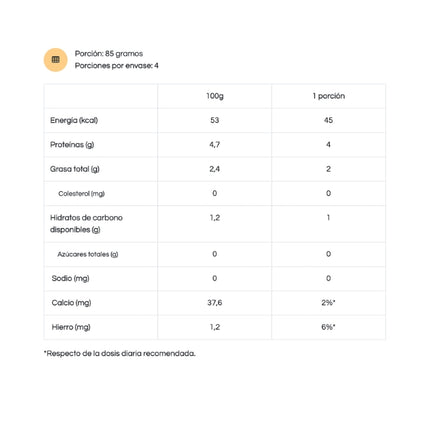 Porción: 85 gramos
Porciones por envase: 4

| | 100g | 1 porción |
|---|---|---|
| Energía (kcal) | 53 | 45 |
| Proteínas (g) | 4,7 | 4 |
| Grasa total (g) | 2,4 | 2 |
| Colesterol (mg) | 0 | 0 |
| Hidratos de carbono disponibles (g) | 1,2 | 1 |
| Azúcares totales (g) | 0 | 0 |
| Sodio (mg) | 0 | 0 |
| Calcio (mg) | 37,6 | 2%* |
| Hierro (mg) | 1,2 | 6%* |

*Respecto de la dosis diaria recomendada.